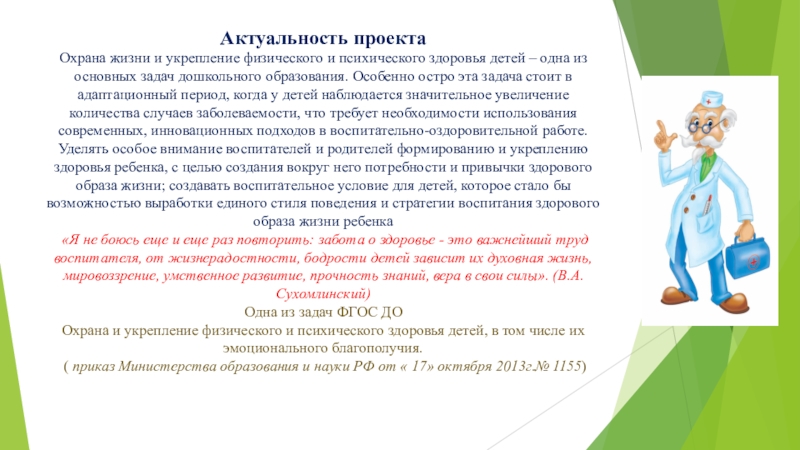 Актуальность проекта

Охрана жизни и укрепление физического и психического здоровья детей – одна из основных задач дошкольного образования. Особенно остро эта задача стоит в адаптационный период, когда у детей наблюдается значительное увеличение количества случаев заболеваемости, что требует необходимости использования современных, инновационных подходов в воспитательно-оздоровительной работе. Уделять особое внимание воспитателей и родителей формированию и укреплению здоровья ребенка, с целью создания вокруг него потребности и привычки здорового образа жизни; создавать воспитательное условие для детей, которое стало бы возможностью выработки единого стиля поведения и стратегии воспитания здорового образа жизни ребенка

«Я не боюсь еще и еще раз повторить: забота о здоровье - это важнейший труд воспитателя, от жизнерадостности, бодрости детей зависит их духовная жизнь, мировоззрение, умственное развитие, прочность знаний, вера в свои силы». (В.А. Сухомлинский)

Одна из задач ФГОС ДО

Охрана и укрепление физического и психического здоровья детей, в том числе их эмоционального благополучия.

( приказ Министерства образования и науки РФ от « 17» октября 2013г № 1155)